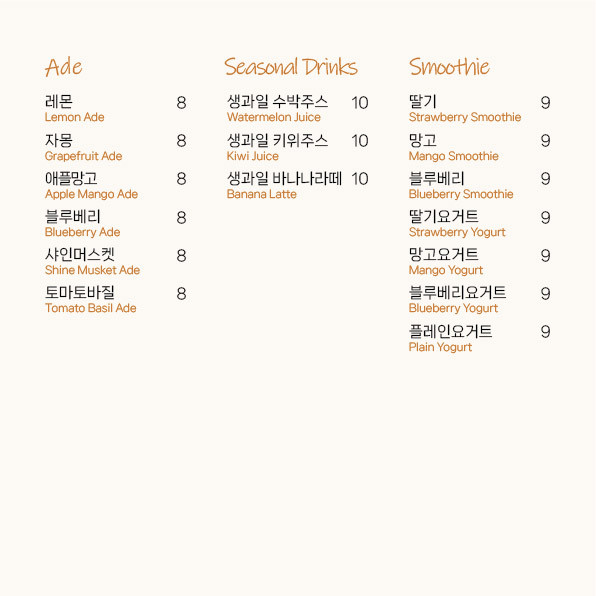 Ade

레몬 8
Lemon Ade

자몽 8
Grapefruit Ade

애플망고 8
Apple Mango Ade

블루베리 8
Blueberry Ade

샤인머스켓 8
Shine Musket Ade

토마토바질 8
Tomato Basil Ade

Seasonal Drinks

생과일 수박주스 10
Watermelon Juice

생과일 키위주스 10
Kiwi Juice

생과일 바나나라떼 10
Banana Latte

Smoothie

딸기 9
Strawberry Smoothie

망고 9
Mango Smoothie

블루베리 9
Blueberry Smoothie

딸기요거트 9
Strawberry Yogurt

망고요거트 9
Mango Yogurt

블루베리요거트 9
Blueberry Yogurt

플레인요거트 9
Plain Yogurt